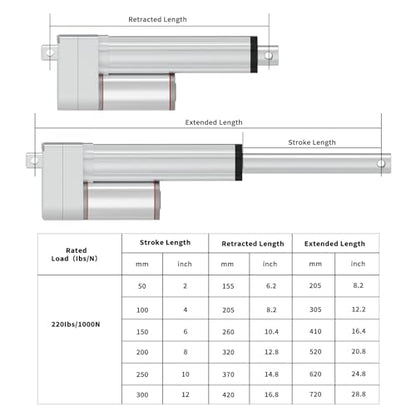 Retracted Length

Extended Length

Stroke Length

| Rated Load (lbs/N) | Stroke Length | | Retracted Length | | Extended Length | |
|---|---|---|---|---|---|---|
| | mm | inch | mm | inch | mm | inch |
| 220lbs/1000N | 50 | 2 | 155 | 6.2 | 205 | 8.2 |
| | 100 | 4 | 205 | 8.2 | 305 | 12.2 |
| | 150 | 6 | 260 | 10.4 | 410 | 16.4 |
| | 200 | 8 | 320 | 12.8 | 520 | 20.8 |
| | 250 | 10 | 370 | 14.8 | 620 | 24.8 |
| | 300 | 12 | 420 | 16.8 | 720 | 28.8 |